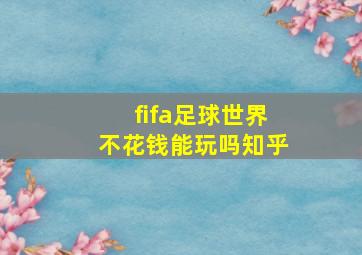 fifa足球世界
不花钱能玩吗知乎